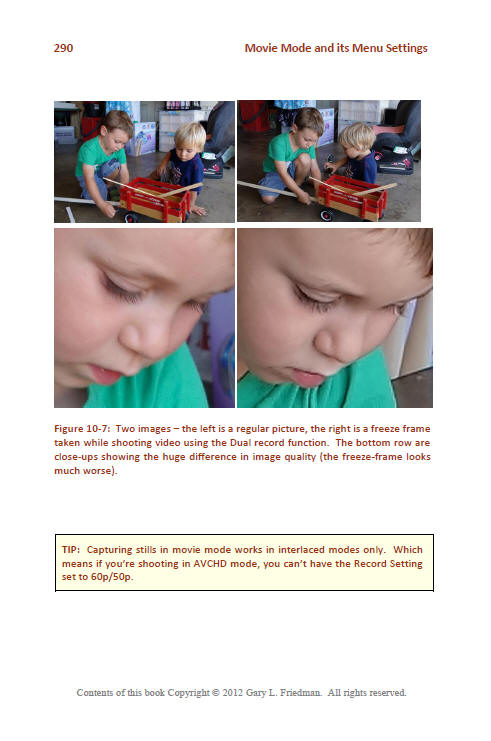 290

Movie Mode and its Menu Settings

Figure 10-7: Two images – the left is a regular picture, the right is a freeze frame taken while shooting video using the Dual record function. The bottom row are close-ups showing the huge difference in image quality (the freeze-frame looks much worse).

TIP: Capturing stills in movie mode works in interlaced modes only. Which means if you're shooting in AVCHD mode, you can't have the Record Setting set to 60p/50p.

Contents of this book Copyright © 2012 Gary L. Friedman. All rights reserved.